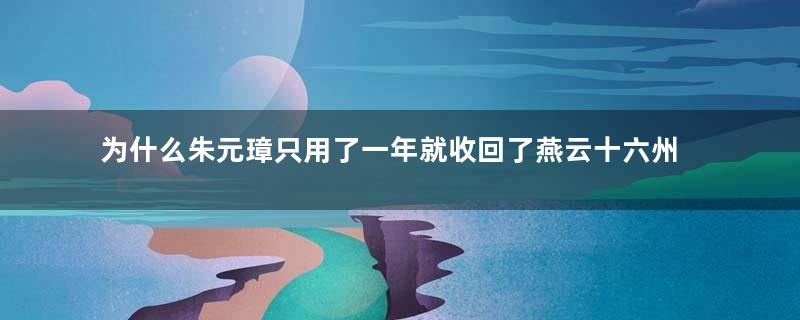 为什么朱元璋只用了一年就收回了燕云十六州